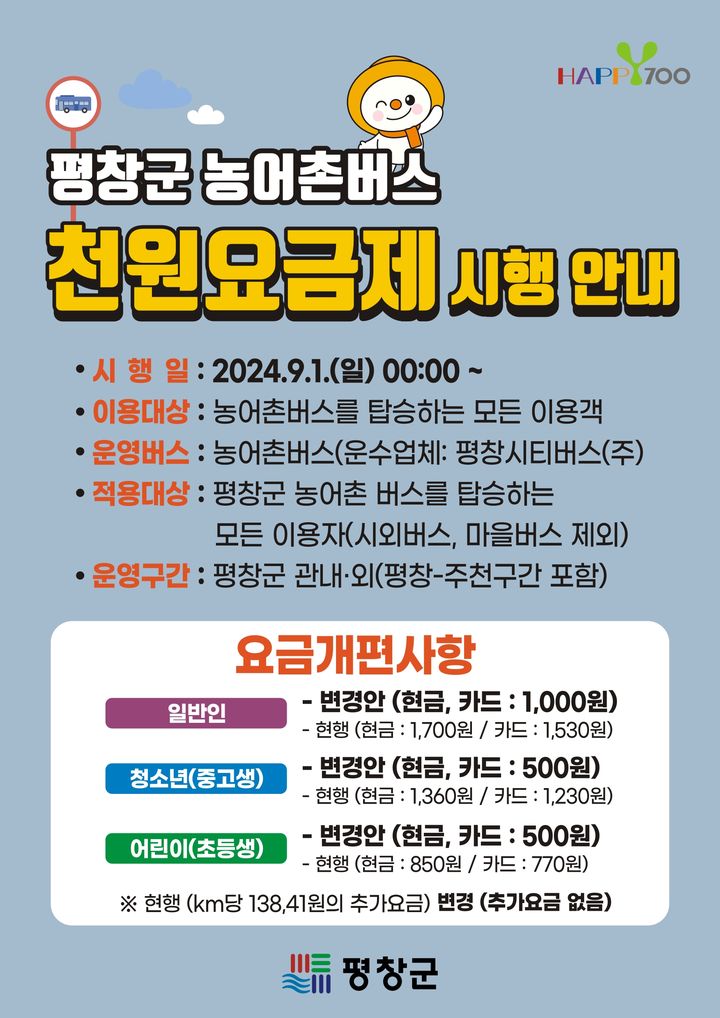 HAPPY700

평창군 농어촌버스

천원요금제 시행 안내

• 시 행 일 : 2024.9.1.(일) 00:00 ~
• 이용대상 : 농어촌버스를 탑승하는 모든 이용객
• 운영버스 : 농어촌버스(운수업체: 평창시티버스(주)
• 적용대상 : 평창군 농어촌 버스를 탑승하는 모든 이용자(시외버스, 마을버스 제외)
• 운영구간 : 평창군 관내·외(평창-주천구간 포함)

요금개편사항

일반인
- 변경안 (현금, 카드 : 1,000원)
- 현행 (현금 : 1,700원 / 카드 : 1,530원)

청소년(중고생)
- 변경안 (현금, 카드 : 500원)
- 현행 (현금 : 1,360원 / 카드 : 1,230원)

어린이(초등생)
- 변경안 (현금, 카드 : 500원)
- 현행 (현금 : 850원 / 카드 : 770원)

※ 현행 (km당 138,41원의 추가요금) 변경 (추가요금 없음)

평창군